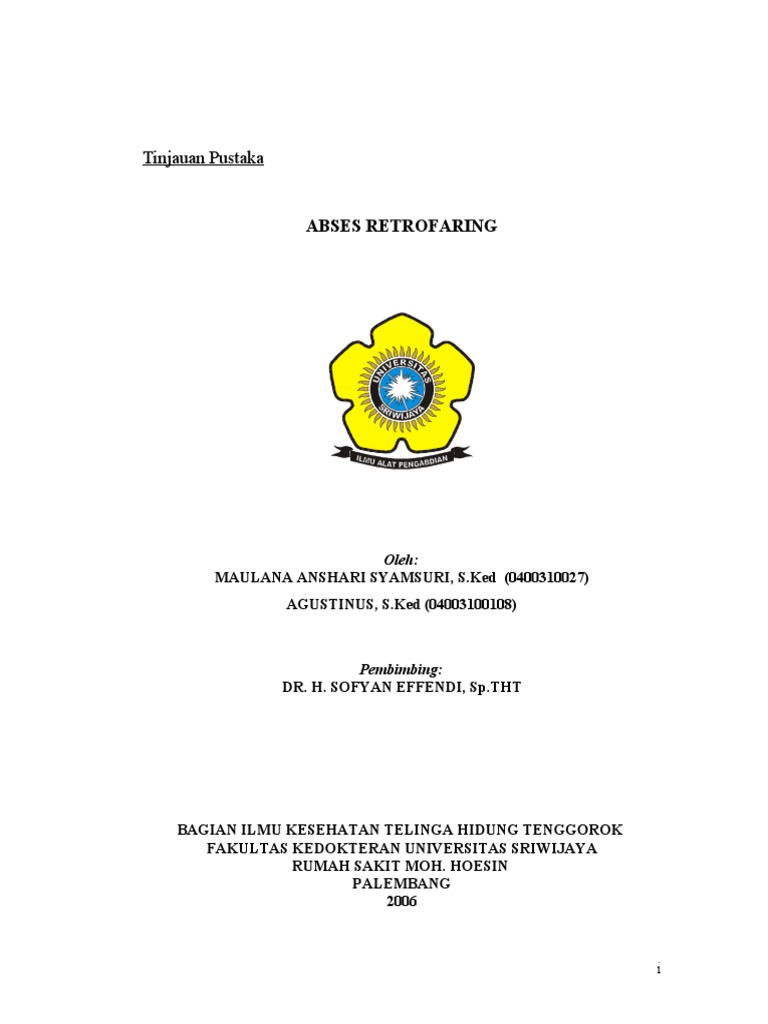 Tinjauan Pustaka

ABSES RETROFARING

UNIVERSITAS SRIWIJAYA

ILMU ALAT PENGABDIAN

Oleh:
MAULANA ANSHARI SYAMSURI, S.Ked (0400310027)
AGUSTINUS, S.Ked (04003100108)

Pembimbing:
DR. H. SOFYAN EFFENDI, Sp.THT

BAGIAN ILMU KESEHATAN TELINGA HIDUNG TENGGOROK
FAKULTAS KEDOKTERAN UNIVERSITAS SRIWIJAYA
RUMAH SAKIT MOH. HOESIN
PALEMBANG
2006

1